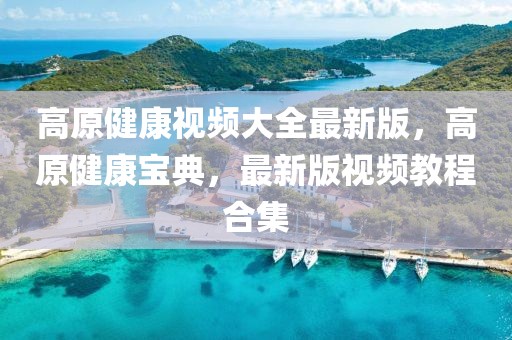 高原健康视频大全最新版，高原健康宝典，最新版视频教程合集